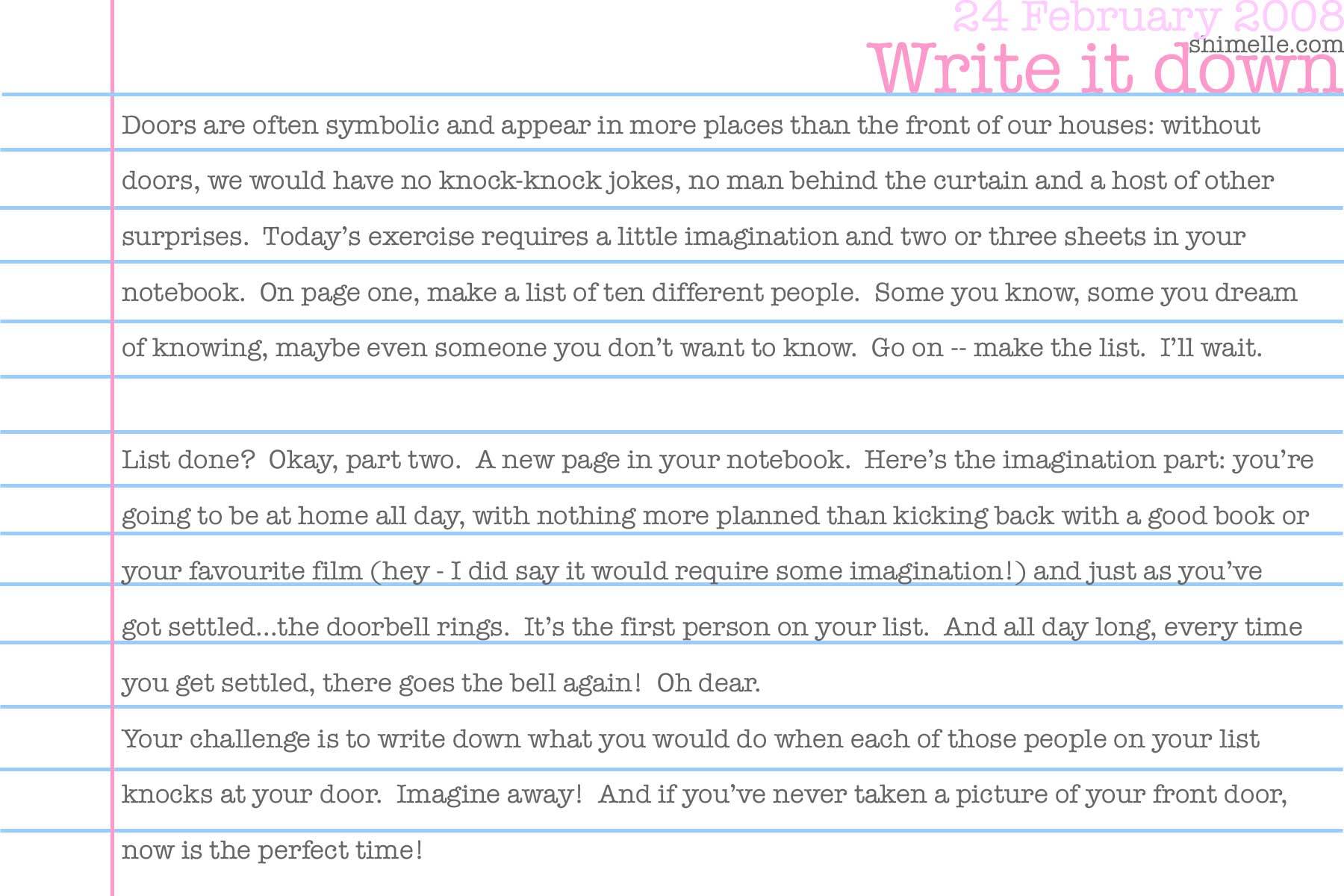 24 February 2008
shimelle.com
Write it down

Doors are often symbolic and appear in more places than the front of our houses: without doors, we would have no knock-knock jokes, no man behind the curtain and a host of other surprises. Today's exercise requires a little imagination and two or three sheets in your notebook. On page one, make a list of ten different people. Some you know, some you dream of knowing, maybe even someone you don't want to know. Go on -- make the list. I'll wait.

List done? Okay, part two. A new page in your notebook. Here's the imagination part: you're going to be at home all day, with nothing more planned than kicking back with a good book or your favourite film (hey - I did say it would require some imagination!) and just as you've got settled...the doorbell rings. It's the first person on your list. And all day long, every time you get settled, there goes the bell again! Oh dear.

Your challenge is to write down what you would do when each of those people on your list knocks at your door. Imagine away! And if you've never taken a picture of your front door, now is the perfect time!